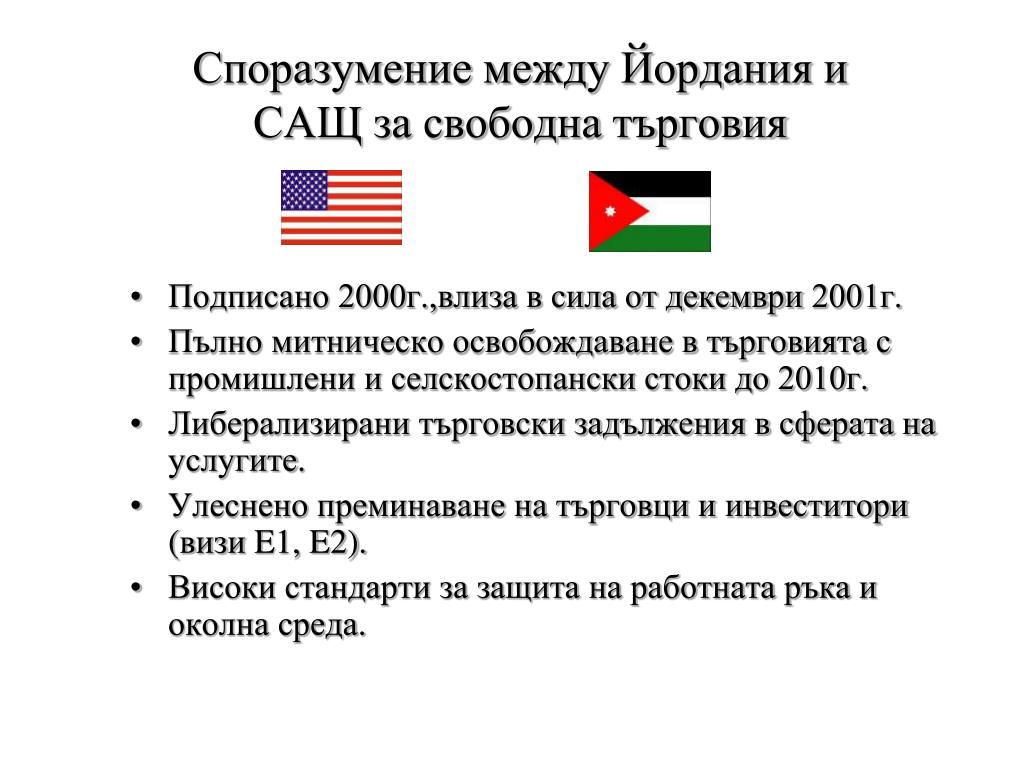 Споразумение между Йордания и САЩ за свободна търговия

• Подписано 2000г.,влиза в сила от декември 2001г.
• Пълно митническо освобождаване в търговията с промишлени и селскостопански стоки до 2010г.
• Либерализирани търговски задължения в сферата на услугите.
• Улеснено преминаване на търговци и инвеститори (визи Е1, Е2).
• Високи стандарти за защита на работната ръка и околна среда.